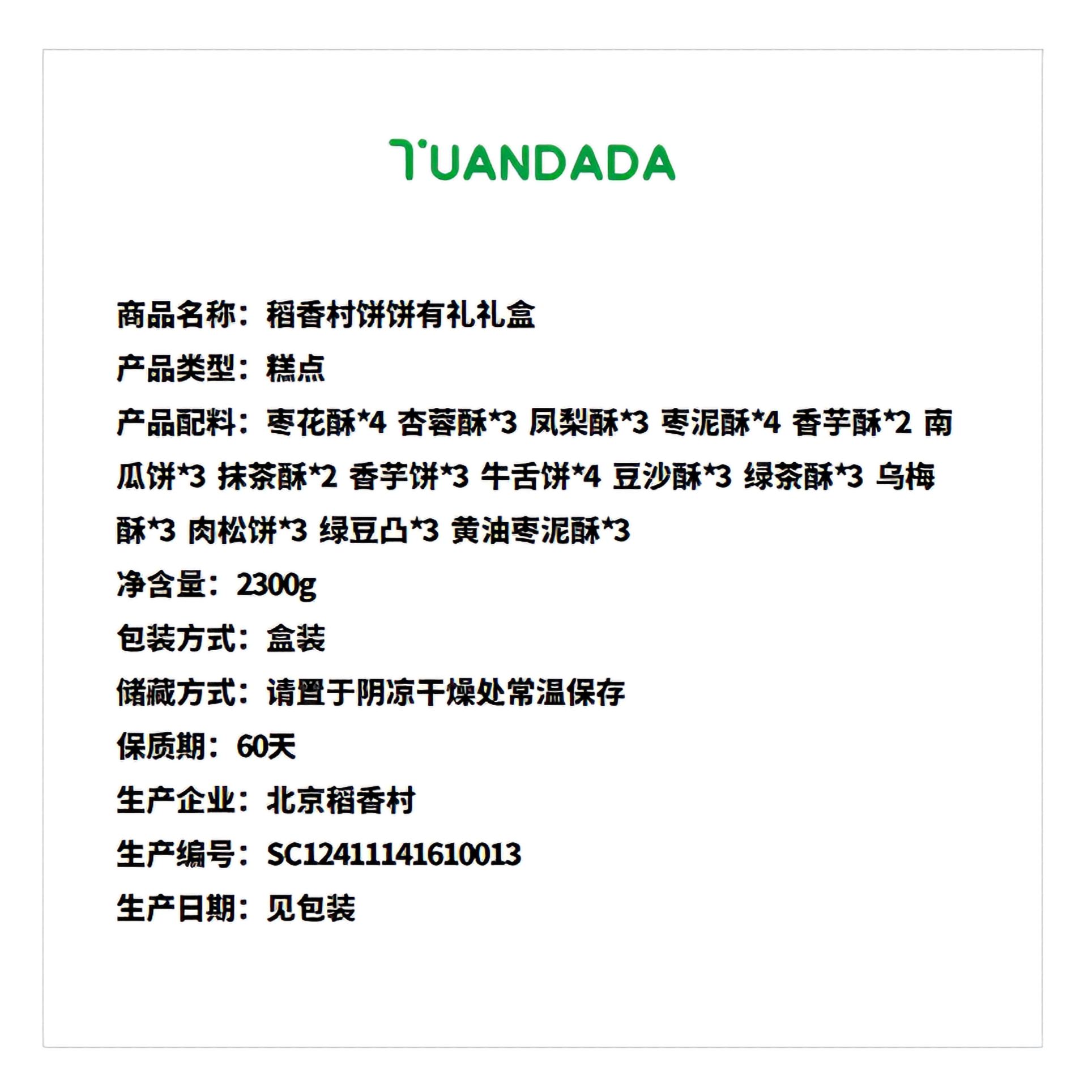 TUANDADA

商品名称：稻香村饼饼有礼礼盒

产品类型：糕点

产品配料：枣花酥*4 杏蓉酥*3 凤梨酥*3 枣泥酥*4 香芋酥*2 南瓜饼*3 抹茶酥*2 香芋饼*3 牛舌饼*4 豆沙酥*3 绿茶酥*3 乌梅酥*3 肉松饼*3 绿豆凸*3 黄油枣泥酥*3

净含量：2300g

包装方式：盒装

储藏方式：请置于阴凉干燥处常温保存

保质期：60天

生产企业：北京稻香村

生产编号：SC12411141610013

生产日期：见包装